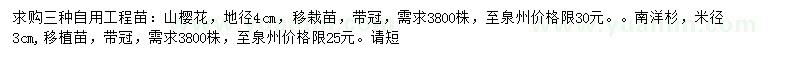 求购三种自用工程苗：山樱花，地径4cm，移栽苗，带冠，需求3800株，至泉州价格限30元。。南洋杉，米径3cm，移植苗，带冠，需求3800株，至泉州价格限25元。请短